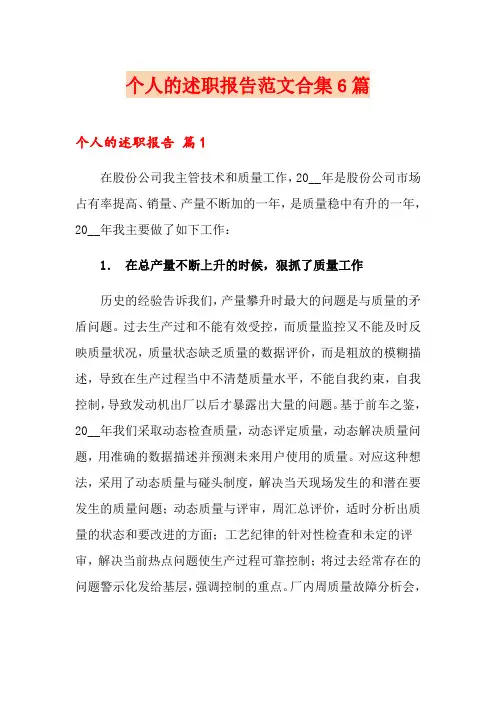 个人的述职报告范文合集6篇

个人的述职报告 篇1

在股份公司我主管技术和质量工作，20__年是股份公司市场占有率提高、销量、产量不断加的一年，是质量稳中有升的一年，20__年我主要做了如下工作：

1. 在总产量不断上升的时候，狠抓了质量工作

历史的经验告诉我们，产量攀升时最大的问题是与质量的矛盾问题。过去生产过和不能有效受控，而质量监控又不能及时反映质量状况，质量状态缺乏质量的数据评价，而是粗放的模糊描述，导致在生产过程当中不清楚质量水平，不能自我约束，自我控制，导致发动机出厂以后才暴露出大量的问题。基于前车之鉴，20__年我们采取动态检查质量，动态评定质量，动态解决质量问题，用准确的数据描述并预测未来用户使用的质量。对应这种想法，采用了动态质量与碰头制度，解决当天现场发生的和潜在要发生的质量问题；动态质量与评审，周汇总评价，适时分析出质量的状态和要改进的方面；工艺纪律的针对性检查和未定的评审，解决当前热点问题使生产过程可靠控制；将过去经常存在的问题警示化发给基层，强调控制的重点。厂内周质量故障分析会，